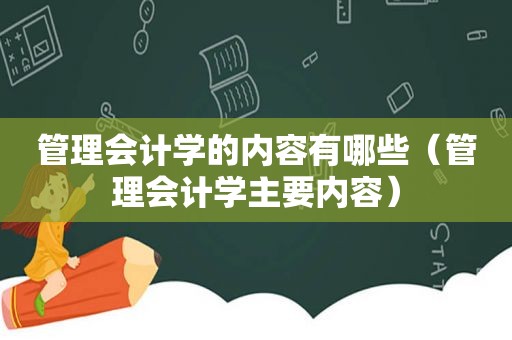 管理会计学的内容有哪些（管理会计学主要内容）

STAT